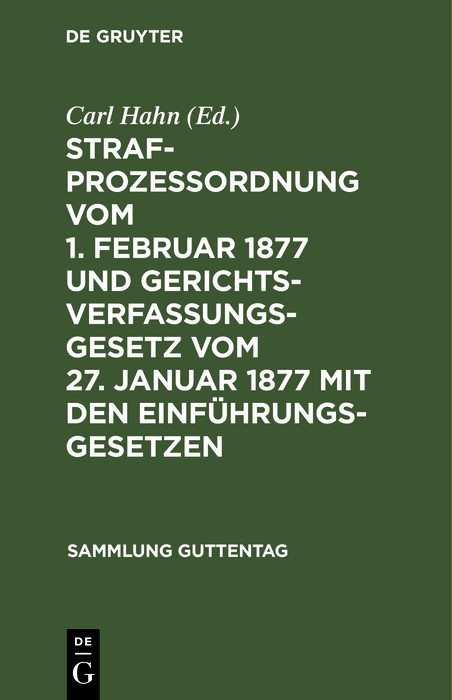 DE GRUYTER

Carl Hahn (Ed.)

STRAFPROZESSORDNUNG VOM 1. FEBRUAR 1877 UND GERICHTSVERFASSUNGSGESETZ VOM 27. JANUAR 1877 MIT DEN EINFÜHRUNGSGESETZEN

SAMMLUNG GUTTENTAG

DE
G